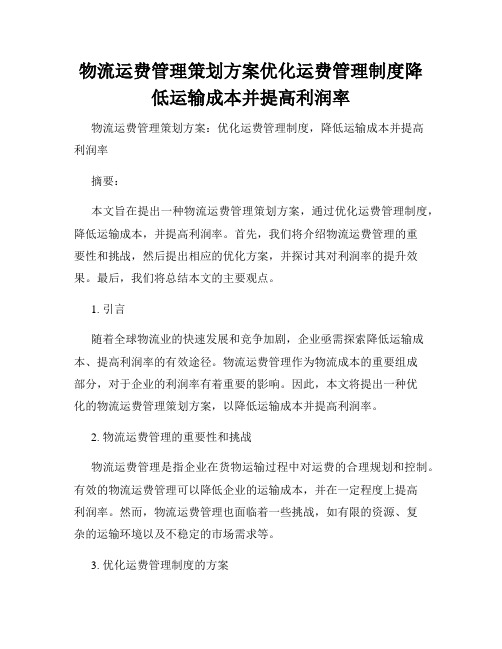 物流运费管理策划方案优化运费管理制度降低运输成本并提高利润率

物流运费管理策划方案：优化运费管理制度，降低运输成本并提高利润率

摘要：

本文旨在提出一种物流运费管理策划方案，通过优化运费管理制度，降低运输成本，并提高利润率。首先，我们将介绍物流运费管理的重要性和挑战，然后提出相应的优化方案，并探讨其对利润率的提升效果。最后，我们将总结本文的主要观点。

1. 引言

随着全球物流业的快速发展和竞争加剧，企业亟需探索降低运输成本、提高利润率的有效途径。物流运费管理作为物流成本的重要组成部分，对于企业的利润率有着重要的影响。因此，本文将提出一种优化的物流运费管理策划方案，以降低运输成本并提高利润率。

2. 物流运费管理的重要性和挑战

物流运费管理是指企业在货物运输过程中对运费的合理规划和控制。有效的物流运费管理可以降低企业的运输成本，并在一定程度上提高利润率。然而，物流运费管理也面临着一些挑战，如有限的资源、复杂的运输环境以及不稳定的市场需求等。

3. 优化运费管理制度的方案